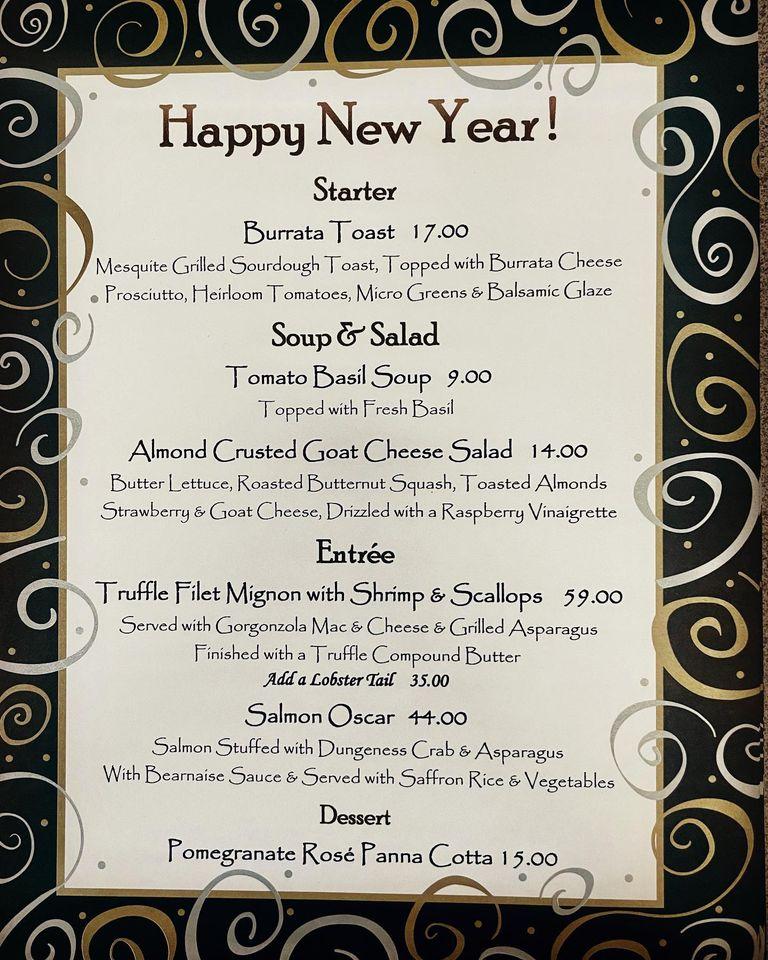 Happy New Year!

Starter

Burrata Toast 17.00

Mesquite Grilled Sourdough Toast, Topped with Burrata Cheese Prosciutto, Heirloom Tomatoes, Micro Greens & Balsamic Glaze

Soup & Salad

Tomato Basil Soup 9.00

Topped with Fresh Basil

Almond Crusted Goat Cheese Salad 14.00

Butter Lettuce, Roasted Butternut Squash, Toasted Almonds Strawberry & Goat Cheese, Drizzled with a Raspberry Vinaigrette

Entrée

Truffle Filet Mignon with Shrimp & Scallops 59.00

Served with Gorgonzola Mac & Cheese & Grilled Asparagus Finished with a Truffle Compound Butter

Add a Lobster Tail 35.00

Salmon Oscar 44.00

Salmon Stuffed with Dungeness Crab & Asparagus With Bearnaise Sauce & Served with Saffron Rice & Vegetables

Dessert

Pomegranate Rosé Panna Cotta 15.00